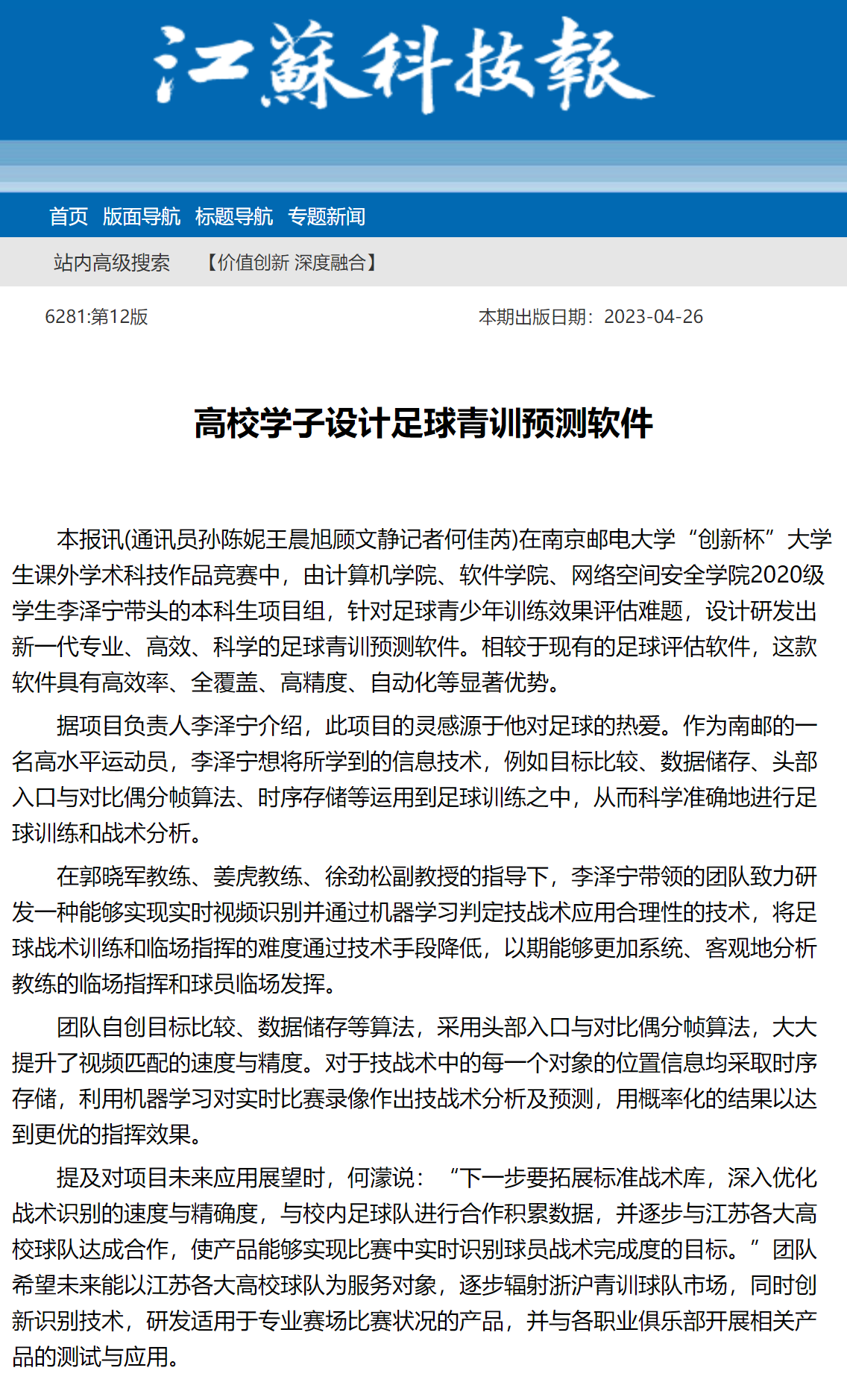 江蘇科技報

首页 版面导航 标题导航 专题新闻

站内高级搜索 【价值创新 深度融合】

6281:第12版

本期出版日期：2023-04-26

高校学子设计足球青训预测软件

本报讯(通讯员孙陈妮王晨旭顾文静记者何佳芮)在南京邮电大学“创新杯”大学生课外学术科技作品竞赛中，由计算机学院、软件学院、网络空间安全学院2020级学生李泽宁带头的本科生项目组，针对足球青少年训练效果评估难题，设计研发出新一代专业、高效、科学的足球青训预测软件。相较于现有的足球评估软件，这款软件具有高效率、全覆盖、高精度、自动化等显著优势。

据项目负责人李泽宁介绍，此项目的灵感源于他对足球的热爱。作为南邮的一名高水平运动员，李泽宁想将所学到的信息技术，例如目标比较、数据储存、头部入口与对比偶分帧算法、时序存储等运用到足球训练之中，从而科学准确地进行足球训练和战术分析。

在郭晓军教练、姜虎教练、徐劲松副教授的指导下，李泽宁带领的团队致力研发一种能够实现实时视频识别并通过机器学习判定技战术应用合理性的技术，将足球战术训练和临场指挥的难度通过技术手段降低，以期能够更加系统、客观地分析教练的临场指挥和球员临场发挥。

团队自创目标比较、数据储存等算法，采用头部入口与对比偶分帧算法，大大提升了视频匹配的速度与精度。对于技战术中的每一个对象的位置信息均采取时序存储，利用机器学习对实时比赛录像作出技战术分析及预测，用概率化的结果以达到更优的指挥效果。

提及对项目未来应用展望时，何濛说：“下一步要拓展标准战术库，深入优化战术识别的速度与精确度，与校内足球队进行合作积累数据，并逐步与江苏各大高校球队达成合作，使产品能够实现比赛中实时识别球员战术完成度的目标。”团队希望未来能以江苏各大高校球队为服务对象，逐步辐射浙沪青训球队市场，同时创新识别技术，研发适用于专业赛场比赛状况的产品，并与各职业俱乐部开展相关产品的测试与应用。